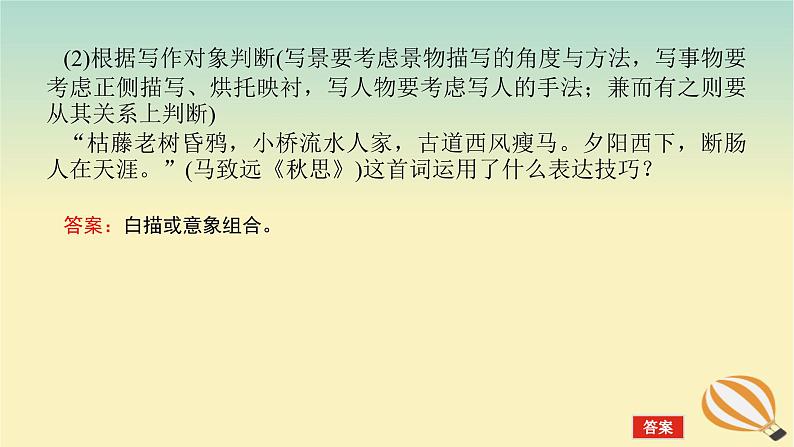 (2)根据写作对象判断(写景要考虑景物描写的角度与方法，写事物要考虑正侧描写、烘托映衬，写人物要考虑写人的手法；兼而有之则要从其关系上判断)

“枯藤老树昏鸦，小桥流水人家，古道西风瘦马。夕阳西下，断肠人在天涯。”(马致远《秋思》)这首词运用了什么表达技巧？

答案：白描或意象组合。

答案